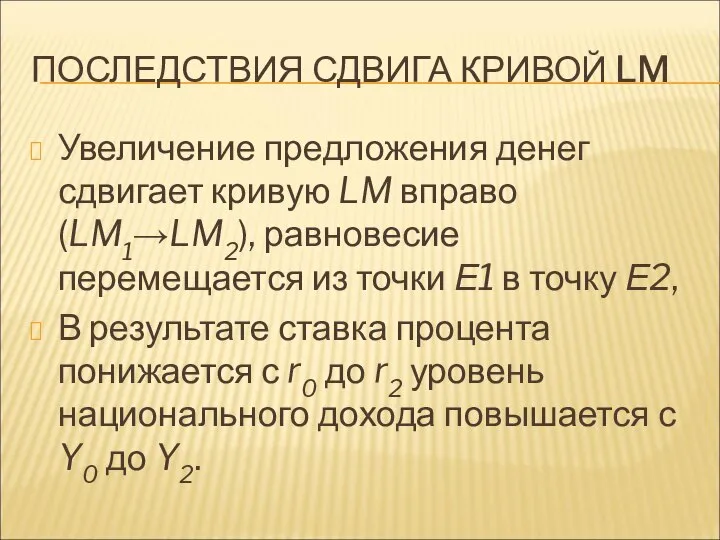 ПОСЛЕДСТВИЯ СДВИГА КРИВОЙ LM

Увеличение предложения денег сдвигает кривую $LM$ вправо ($LM_1 \rightarrow LM_2$), равновесие перемещается из точки $E1$ в точку $E2$,

В результате ставка процента понижается с $r_0$ до $r_2$ уровень национального дохода повышается с $Y_0$ до $Y_2$.